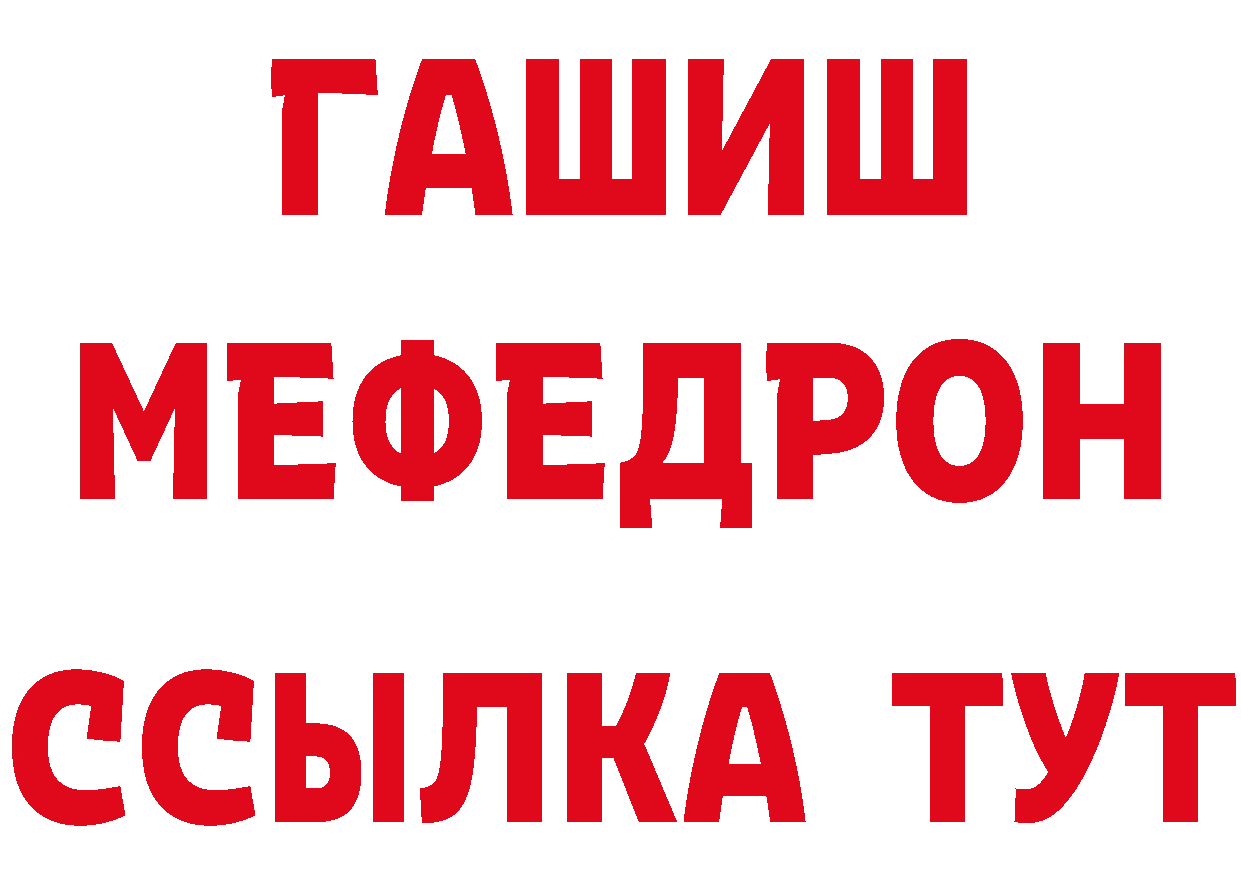 ГАШИШ
МЕФЕДРОН
ССЫЛКА ТУТ